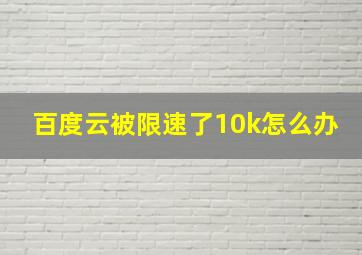 百度云被限速了10k怎么办